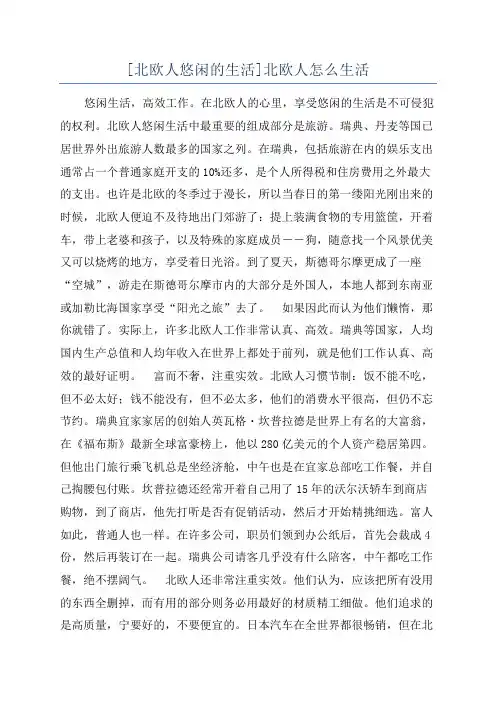 [北欧人悠闲的生活]北欧人怎么生活

悠闲生活，高效工作。在北欧人的心里，享受悠闲的生活是不可侵犯的权利。北欧人悠闲生活中最重要的组成部分是旅游。瑞典、丹麦等国已居世界外出旅游人数最多的国家之列。在瑞典，包括旅游在内的娱乐支出通常占一个普通家庭开支的10%还多，是个人所得税和住房费用之外最大的支出。也许是北欧的冬季过于漫长，所以当春日的第一缕阳光刚出来的时候，北欧人便迫不及待地出门郊游了：提上装满食物的专用篮筐，开着车，带上老婆和孩子，以及特殊的家庭成员——狗，随意找一个风景优美又可以烧烤的地方，享受着日光浴。到了夏天，斯德哥尔摩更成了一座“空城”，游走在斯德哥尔摩市内的大部分是外国人，本地人都到东南亚或加勒比海国家享受“阳光之旅”去了。 如果因此而认为他们懒惰，那你就错了。实际上，许多北欧人工作非常认真、高效。瑞典等国家，人均国内生产总值和人均年收入在世界上都处于前列，就是他们工作认真、高效的最好证明。 富而不奢，注重实效。北欧人习惯节制：饭不能不吃，但不必太好；钱不能没有，但不必太多，他们的消费水平很高，但仍不忘节约。瑞典宜家家居的创始人英瓦格·坎普拉德是世界上有名的大富翁，在《福布斯》最新全球富豪榜上，他以280亿美元的个人资产稳居第四。但他出门旅行乘飞机总是坐经济舱，中午也是在宜家总部吃工作餐，并自己掏腰包付账。坎普拉德还经常开着自己用了15年的沃尔沃轿车到商店购物，到了商店，他先打听是否有促销活动，然后才开始精挑细选。富人如此，普通人也一样。在许多公司，职员们领到办公纸后，首先会裁成4份，然后再装订在一起。瑞典公司请客几乎没有什么陪客，中午都吃工作餐，绝不摆阔气。 北欧人还非常注重实效。他们认为，应该把所有没用的东西全删掉，而有用的部分则务必用最好的材质精工细做。他们追求的是高质量，宁要好的，不要便宜的。日本汽车在全世界都很畅销，但在北